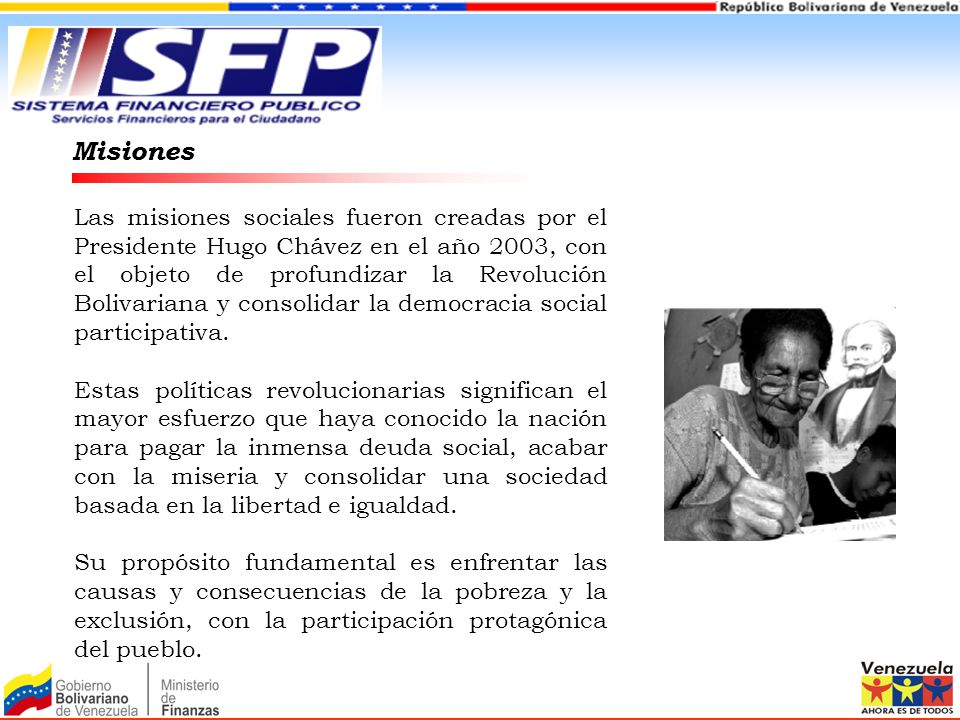 República Bolivariana de Venezuela

SFP
SISTEMA FINANCIERO PUBLICO
Servicios Financieros para el Ciudadano

Misiones

Las misiones sociales fueron creadas por el Presidente Hugo Chávez en el año 2003, con el objeto de profundizar la Revolución Bolivariana y consolidar la democracia social participativa.

Estas políticas revolucionarias significan el mayor esfuerzo que haya conocido la nación para pagar la inmensa deuda social, acabar con la miseria y consolidar una sociedad basada en la libertad e igualdad.

Su propósito fundamental es enfrentar las causas y consecuencias de la pobreza y la exclusión, con la participación protagónica del pueblo.

Gobierno Bolivariano de Venezuela
Ministerio de Finanzas

Venezuela
AHORA ES DE TODOS